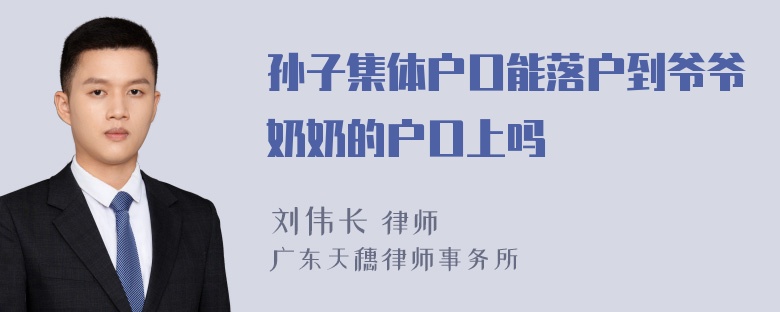 孙子集体户口能落户到爷爷奶奶的户口上吗

刘伟长 律师

广东天穗律师事务所